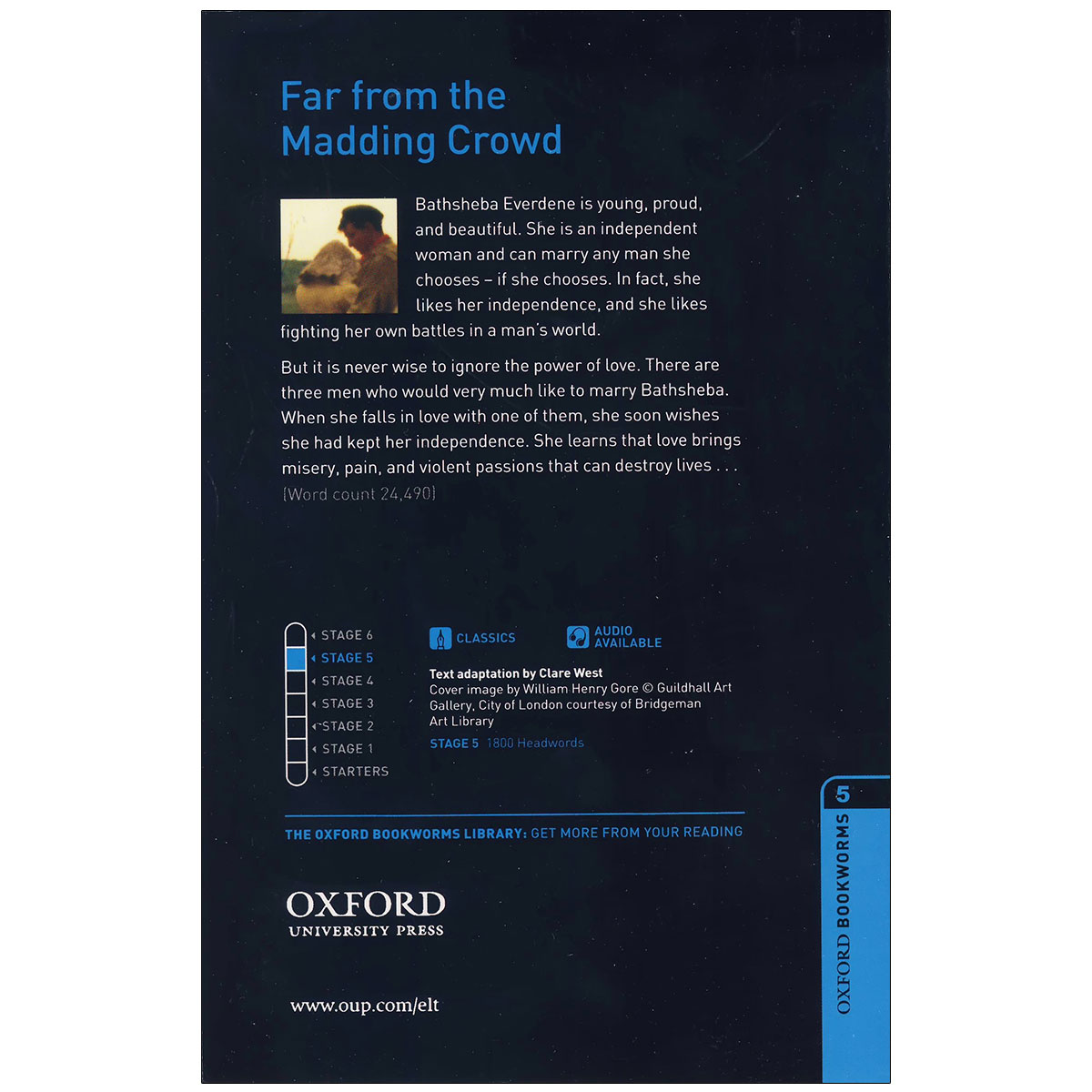 Far from the Madding Crowd

Bathsheba Everdene is young, proud, and beautiful. She is an independent woman and can marry any man she chooses – if she chooses. In fact, she likes her independence, and she likes fighting her own battles in a man's world.

But it is never wise to ignore the power of love. There are three men who would very much like to marry Bathsheba. When she falls in love with one of them, she soon wishes she had kept her independence. She learns that love brings misery, pain, and violent passions that can destroy lives . . .
(Word count 24,490)

STAGE 6
STAGE 5
STAGE 4
STAGE 3
STAGE 2
STAGE 1
STARTERS

CLASSICS

AUDIO AVAILABLE

Text adaptation by Clare West
Cover image by William Henry Gore © Guildhall Art Gallery, City of London courtesy of Bridgeman Art Library

STAGE 5 1800 Headwords

THE OXFORD BOOKWORMS LIBRARY: GET MORE FROM YOUR READING

OXFORD
UNIVERSITY PRESS

www.oup.com/elt

5
OXFORD BOOKWORMS